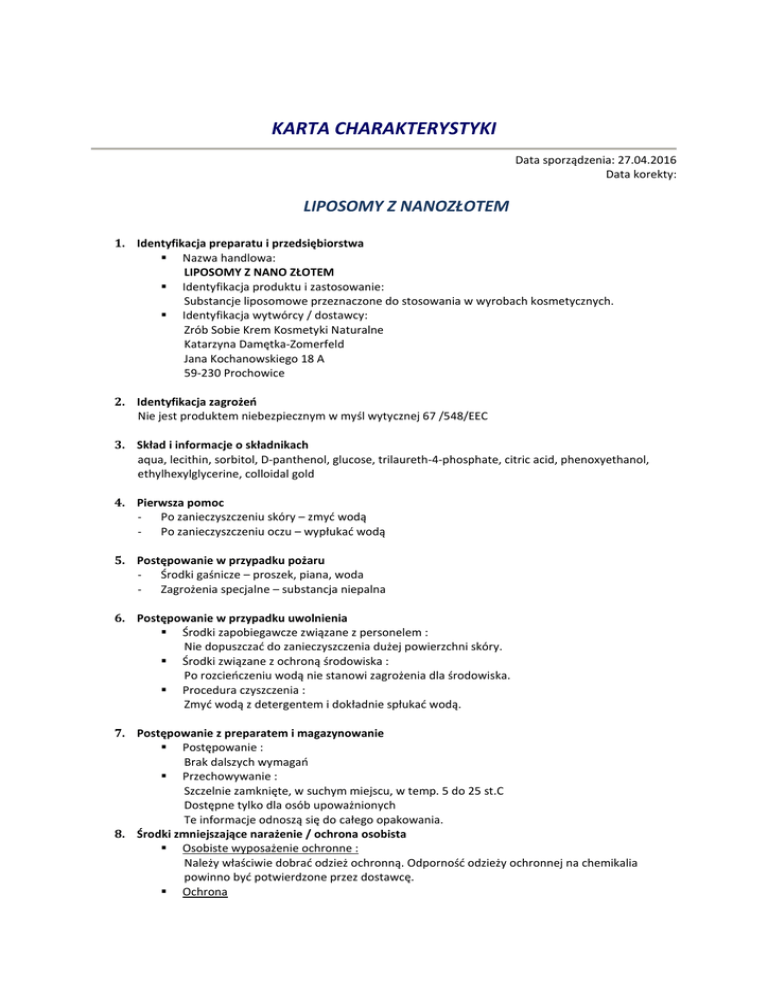 KARTA CHARAKTERYSTYKI

Data sporządzenia: 27.04.2016
Data korekty:

LIPOSOMY Z NANOZŁOTEM

1. Identyfikacja preparatu i przedsiębiorstwa
▪ Nazwa handlowa:
LIPOSOMY Z NANO ZŁOTEM
▪ Identyfikacja produktu i zastosowanie:
Substancje liposomowe przeznaczone do stosowania w wyrobach kosmetycznych.
▪ Identyfikacja wytwórcy / dostawcy:
Zrób Sobie Krem Kosmetyki Naturalne
Katarzyna Damętka-Zomerfeld
Jana Kochanowskiego 18 A
59-230 Prochowice

2. Identyfikacja zagrożeń
Nie jest produktem niebezpiecznym w myśl wytycznej 67 /548/EEC

3. Skład i informacje o składnikach
aqua, lecithin, sorbitol, D-panthenol, glucose, trilaureth-4-phosphate, citric acid, phenoxyethanol, ethylhexylglycerine, colloidal gold

4. Pierwsza pomoc
- Po zanieczyszczeniu skóry – zmyć wodą
- Po zanieczyszczeniu oczu – wypłukać wodą

5. Postępowanie w przypadku pożaru
- Środki gaśnicze – proszek, piana, woda
- Zagrożenia specjalne – substancja niepalna

6. Postępowanie w przypadku uwolnienia
▪ Środki zapobiegawcze związane z personelem :
Nie dopuszczać do zanieczyszczenia dużej powierzchni skóry.
▪ Środki związane z ochroną środowiska :
Po rozcieńczeniu wodą nie stanowi zagrożenia dla środowiska.
▪ Procedura czyszczenia :
Zmyć wodą z detergentem i dokładnie spłukać wodą.

7. Postępowanie z preparatem i magazynowanie
▪ Postępowanie :
Brak dalszych wymagań
▪ Przechowywanie :
Szczelnie zamknięte, w suchym miejscu, w temp. 5 do 25 st.C
Dostępne tylko dla osób upoważnionych
Te informacje odnoszą się do całego opakowania.
8. Środki zmniejszające narażenie / ochrona osobista
▪ Osobiste wyposażenie ochronne :
Należy właściwie dobrać odzież ochronną. Odporność odzieży ochronnej na chemikalia powinno być potwierdzone przez dostawcę.
▪ Ochrona